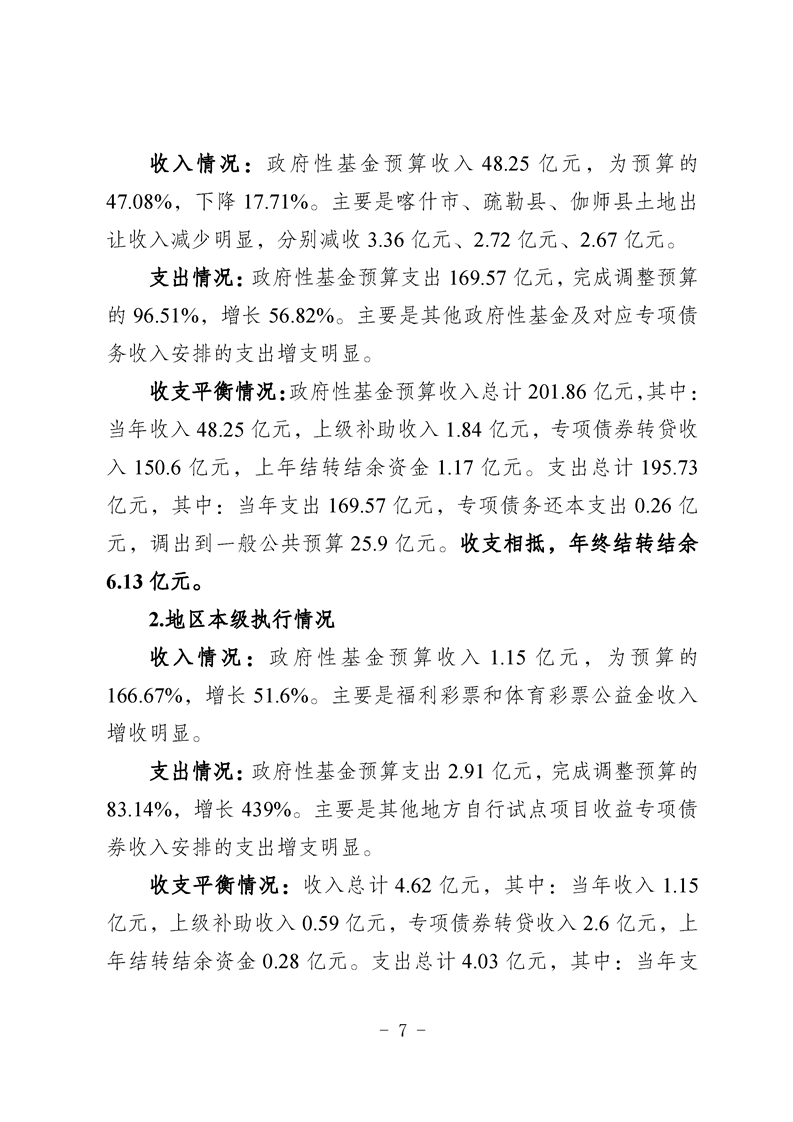 收入情况：政府性基金预算收入 48.25 亿元，为预算的 47.08%，下降 17.71%。主要是喀什市、疏勒县、伽师县土地出让收入减少明显，分别减收 3.36 亿元、2.72 亿元、2.67 亿元。

支出情况：政府性基金预算支出 169.57 亿元，完成调整预算的 96.51%，增长 56.82%。主要是其他政府性基金及对应专项债务收入安排的支出增支明显。

收支平衡情况：政府性基金预算收入总计 201.86 亿元，其中：当年收入 48.25 亿元，上级补助收入 1.84 亿元，专项债券转贷收入 150.6 亿元，上年结转结余资金 1.17 亿元。支出总计 195.73 亿元，其中：当年支出 169.57 亿元，专项债务还本支出 0.26 亿元，调出到一般公共预算 25.9 亿元。收支相抵，年终结转结余 6.13 亿元。

2.地区本级执行情况

收入情况：政府性基金预算收入 1.15 亿元，为预算的 166.67%，增长 51.6%。主要是福利彩票和体育彩票公益金收入增收明显。

支出情况：政府性基金预算支出 2.91 亿元，完成调整预算的 83.14%，增长 439%。主要是其他地方自行试点项目收益专项债券收入安排的支出增支明显。

收支平衡情况：收入总计 4.62 亿元，其中：当年收入 1.15 亿元，上级补助收入 0.59 亿元，专项债券转贷收入 2.6 亿元，上年结转结余资金 0.28 亿元。支出总计 4.03 亿元，其中：当年支

－ 7 －